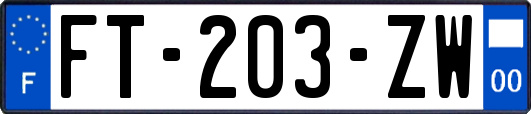 F
FT-203-ZW
00